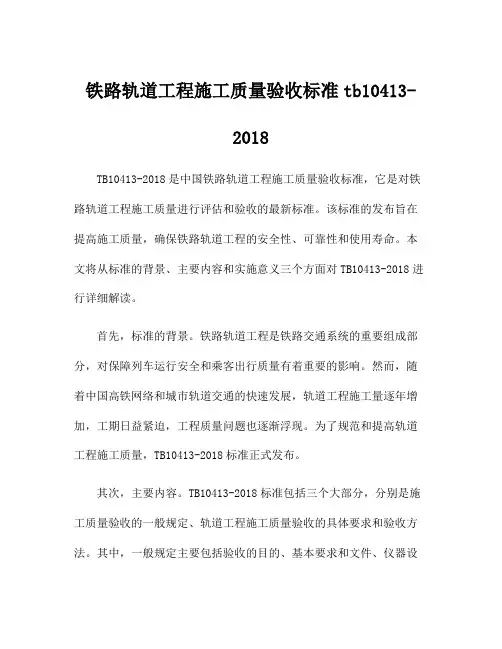 铁路轨道工程施工质量验收标准 tb10413-2018

TB10413-2018 是中国铁路轨道工程施工质量验收标准，它是对铁路轨道工程施工质量进行评估和验收的最新标准。该标准的发布旨在提高施工质量，确保铁路轨道工程的安全性、可靠性和使用寿命。本文将从标准的背景、主要内容和实施意义三个方面对 TB10413-2018 进行详细解读。

首先，标准的背景。铁路轨道工程是铁路交通系统的重要组成部分，对保障列车运行安全和乘客出行质量有着重要的影响。然而，随着中国高铁网络和城市轨道交通的快速发展，轨道工程施工量逐年增加，工期日益紧迫，工程质量问题也逐渐浮现。为了规范和提高轨道工程施工质量，TB10413-2018 标准正式发布。

其次，主要内容。TB10413-2018 标准包括三个大部分，分别是施工质量验收的一般规定、轨道工程施工质量验收的具体要求和验收方法。其中，一般规定主要包括验收的目的、基本要求和文件、仪器设